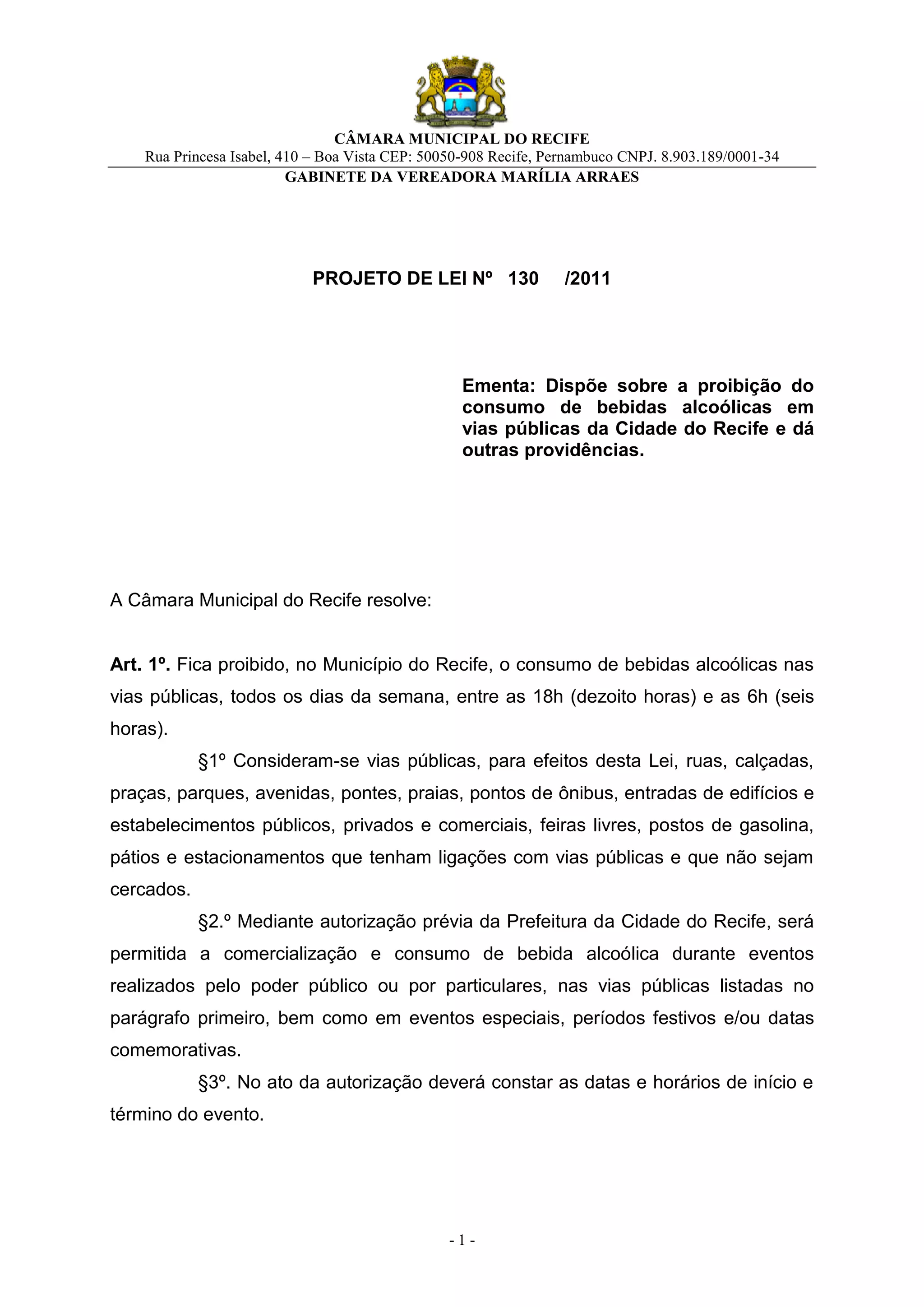 CÂMARA MUNICIPAL DO RECIFE
Rua Princesa Isabel, 410 – Boa Vista CEP: 50050-908 Recife, Pernambuco CNPJ. 8.903.189/0001-34
GABINETE DA VEREADORA MARÍLIA ARRAES

PROJETO DE LEI Nº 130 /2011

Ementa: Dispõe sobre a proibição do consumo de bebidas alcoólicas em vias públicas da Cidade do Recife e dá outras providências.

A Câmara Municipal do Recife resolve:

Art. 1º. Fica proibido, no Município do Recife, o consumo de bebidas alcoólicas nas vias públicas, todos os dias da semana, entre as 18h (dezoito horas) e as 6h (seis horas).

§1º Consideram-se vias públicas, para efeitos desta Lei, ruas, calçadas, praças, parques, avenidas, pontes, praias, pontos de ônibus, entradas de edifícios e estabelecimentos públicos, privados e comerciais, feiras livres, postos de gasolina, pátios e estacionamentos que tenham ligações com vias públicas e que não sejam cercados.

§2.º Mediante autorização prévia da Prefeitura da Cidade do Recife, será permitida a comercialização e consumo de bebida alcoólica durante eventos realizados pelo poder público ou por particulares, nas vias públicas listadas no parágrafo primeiro, bem como em eventos especiais, períodos festivos e/ou datas comemorativas.

§3º. No ato da autorização deverá constar as datas e horários de início e término do evento.

- 1 -